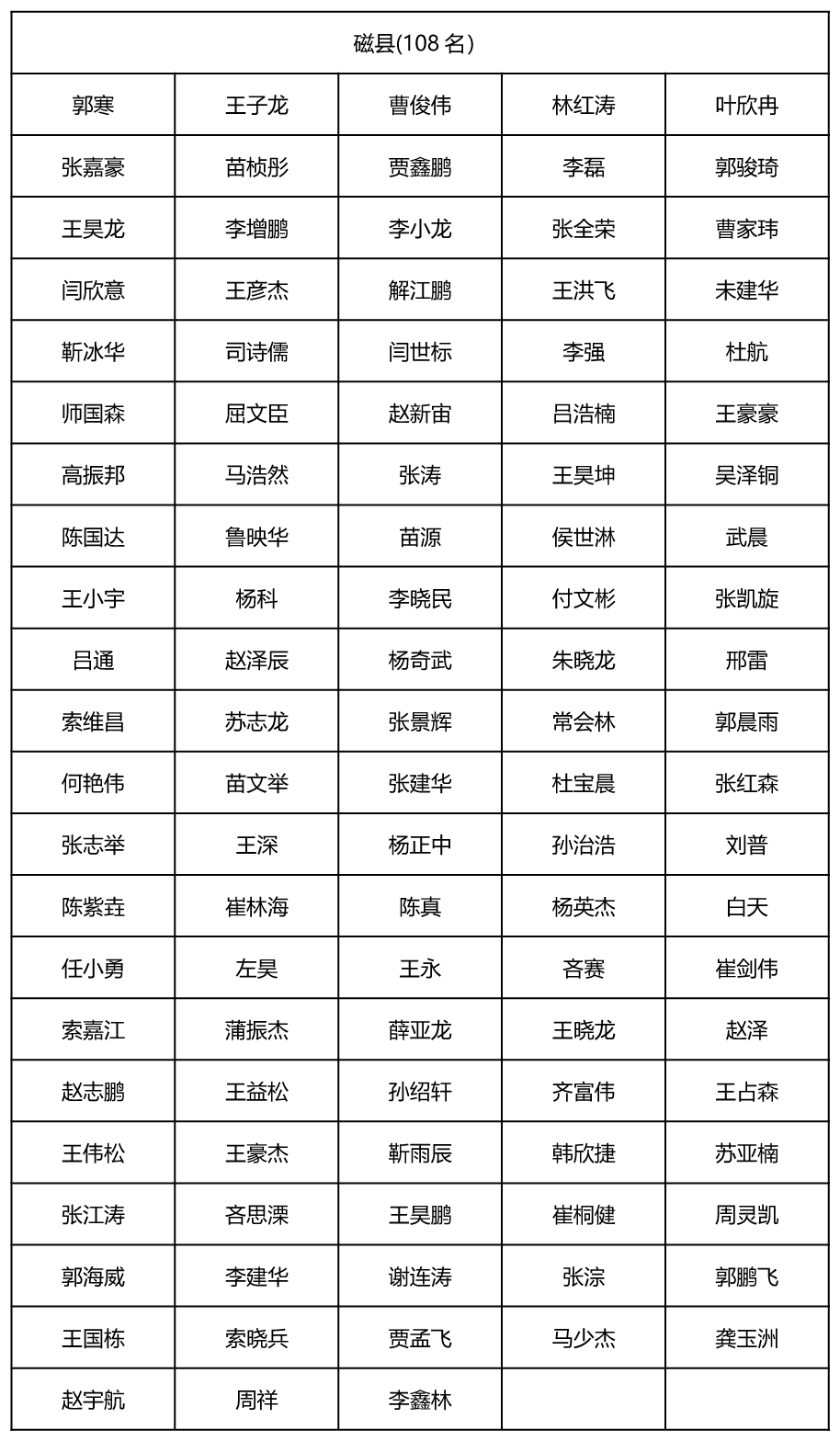 | 磁县(108 名) | | | | |
|---|---|---|---|---|
| 郭寒 | 王子龙 | 曹俊伟 | 林红涛 | 叶欣冉 |
| 张嘉豪 | 苗桢彤 | 贾鑫鹏 | 李磊 | 郭骏琦 |
| 王昊龙 | 李增鹏 | 李小龙 | 张全荣 | 曹家玮 |
| 闫欣意 | 王彦杰 | 解江鹏 | 王洪飞 | 未建华 |
| 靳冰华 | 司诗儒 | 闫世标 | 李强 | 杜航 |
| 师国森 | 屈文臣 | 赵新宙 | 吕浩楠 | 王豪豪 |
| 高振邦 | 马浩然 | 张涛 | 王昊坤 | 吴泽铜 |
| 陈国达 | 鲁映华 | 苗源 | 侯世淋 | 武晨 |
| 王小宇 | 杨科 | 李晓民 | 付文彬 | 张凯旋 |
| 吕通 | 赵泽辰 | 杨奇武 | 朱晓龙 | 邢雷 |
| 索维昌 | 苏志龙 | 张景辉 | 常会林 | 郭晨雨 |
| 何艳伟 | 苗文举 | 张建华 | 杜宝晨 | 张红森 |
| 张志举 | 王深 | 杨正中 | 孙治浩 | 刘普 |
| 陈紫垚 | 崔林海 | 陈真 | 杨英杰 | 白天 |
| 任小勇 | 左昊 | 王永 | 吝赛 | 崔剑伟 |
| 索嘉江 | 蒲振杰 | 薛亚龙 | 王晓龙 | 赵泽 |
| 赵志鹏 | 王益松 | 孙绍轩 | 齐富伟 | 王占森 |
| 王伟松 | 王豪杰 | 靳雨辰 | 韩欣捷 | 苏亚楠 |
| 张江涛 | 吝思溧 | 王昊鹏 | 崔桐健 | 周灵凯 |
| 郭海威 | 李建华 | 谢连涛 | 张淙 | 郭鹏飞 |
| 王国栋 | 索晓兵 | 贾孟飞 | 马少杰 | 龚玉洲 |
| 赵宇航 | 周祥 | 李鑫林 | | |